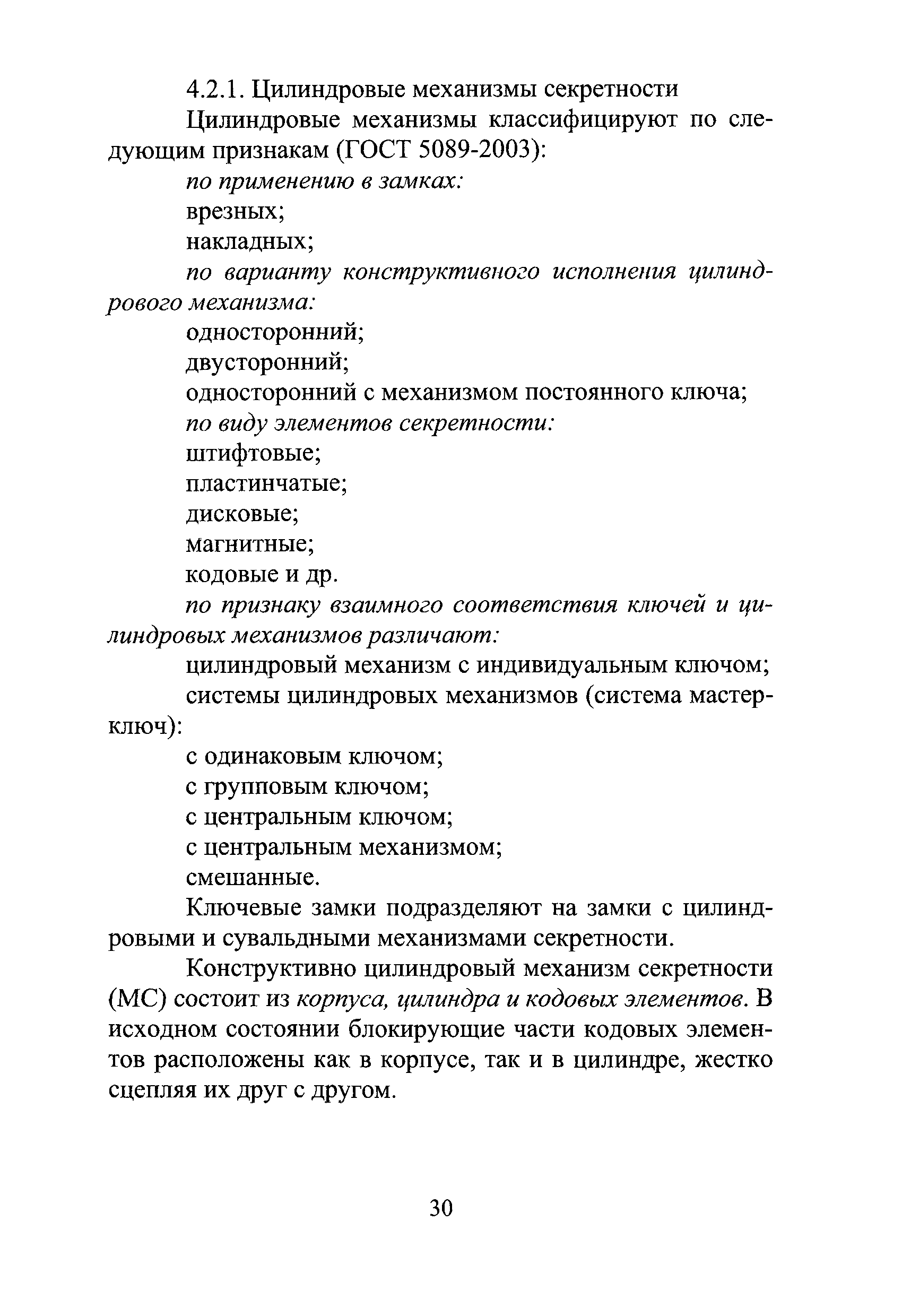 4.2.1. Цилиндровые механизмы секретности

Цилиндровые механизмы классифицируют по следующим признакам (ГОСТ 5089-2003):

по применению в замках:

врезных;

накладных;

по варианту конструктивного исполнения цилиндрового механизма:

односторонний;

двусторонний;

односторонний с механизмом постоянного ключа;

по виду элементов секретности:

штифтовые;

пластинчатые;

дисковые;

магнитные;

кодовые и др.

по признаку взаимного соответствия ключей и цилиндровых механизмов различают:

цилиндровый механизм с индивидуальным ключом;

системы цилиндровых механизмов (система мастер-ключ):

с одинаковым ключом;

с групповым ключом;

с центральным ключом;

с центральным механизмом;

смешанные.

Ключевые замки подразделяют на замки с цилиндровыми и сувальдными механизмами секретности.

Конструктивно цилиндровый механизм секретности (МС) состоит из корпуса, цилиндра и кодовых элементов. В исходном состоянии блокирующие части кодовых элементов расположены как в корпусе, так и в цилиндре, жестко сцепляя их друг с другом.

30